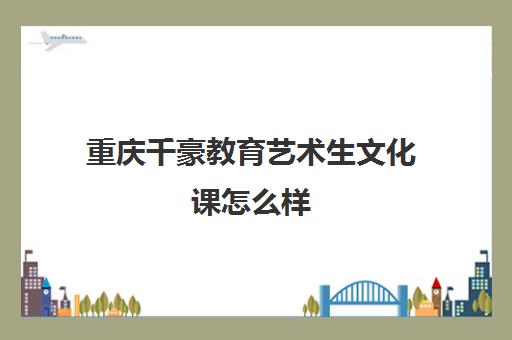 重庆千豪教育艺术生文化课怎么样